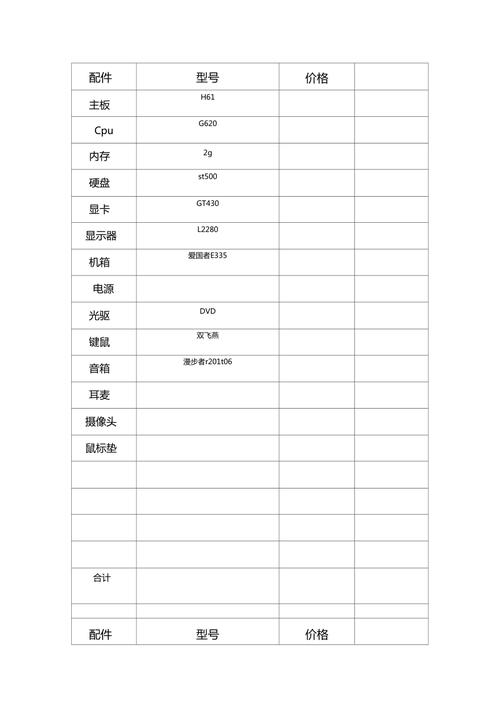 | 配件 | 型号 | 价格 |  |
|---|---|---|---|
| 主板 | H61 |  |  |
| Cpu | G620 |  |  |
| 内存 | 2g |  |  |
| 硬盘 | st500 |  |  |
| 显卡 | GT430 |  |  |
| 显示器 | L2280 |  |  |
| 机箱 | 爱国者E335 |  |  |
| 电源 |  |  |  |
| 光驱 | DVD |  |  |
| 键鼠 | 双飞燕 |  |  |
| 音箱 | 漫步者r201t06 |  |  |
| 耳麦 |  |  |  |
| 摄像头 |  |  |  |
| 鼠标垫 |  |  |  |
|  |  |  |  |
|  |  |  |  |
|  |  |  |  |
|  |  |  |  |
| 合计 |  |  |  |
|  |  |  |  |
| 配件 | 型号 | 价格 |  |